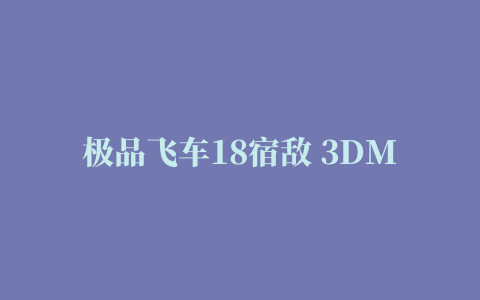 极品飞车18宿敌 3DM